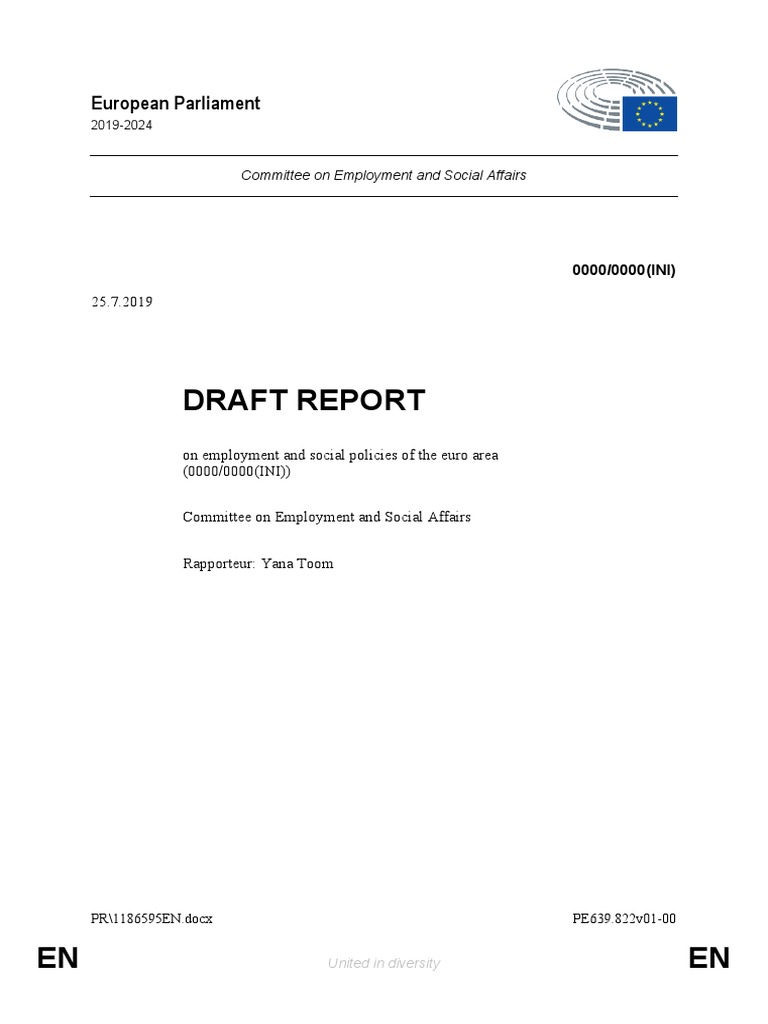 European Parliament
2019-2024

Committee on Employment and Social Affairs

0000/0000(INI)

25.7.2019

DRAFT REPORT

on employment and social policies of the euro area
(0000/0000(INI))

Committee on Employment and Social Affairs

Rapporteur: Yana Toom

PR\1186595EN.docx

PE639.822v01-00

EN

United in diversity

EN